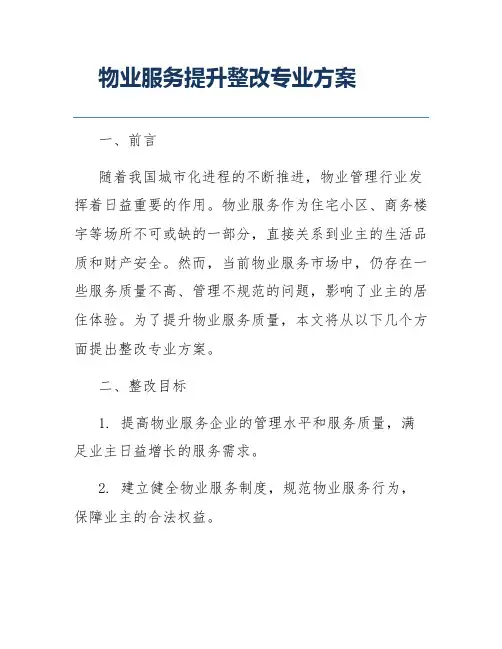 物业服务提升整改专业方案

一、前言

随着我国城市化进程的不断推进，物业管理行业发挥着日益重要的作用。物业服务作为住宅小区、商务楼宇等场所不可或缺的一部分，直接关系到业主的生活品质和财产安全。然而，当前物业服务市场中，仍存在一些服务质量不高、管理不规范的问题，影响了业主的居住体验。为了提升物业服务质量，本文将从以下几个方面提出整改专业方案。

二、整改目标

1. 提高物业服务企业的管理水平和服务质量，满足业主日益增长的服务需求。

2. 建立健全物业服务制度，规范物业服务行为，保障业主的合法权益。